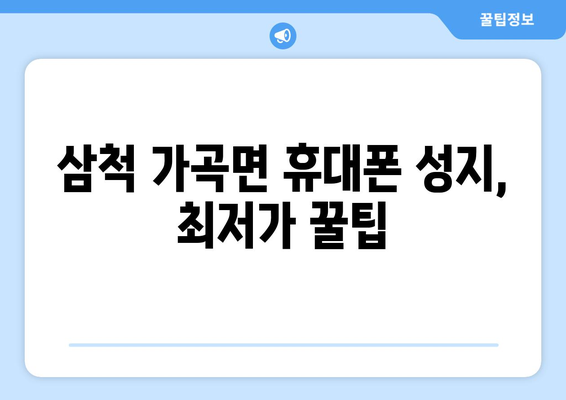 꿀팁정보

삼척 가곡면 휴대폰 성지, 최저가 꿀팁